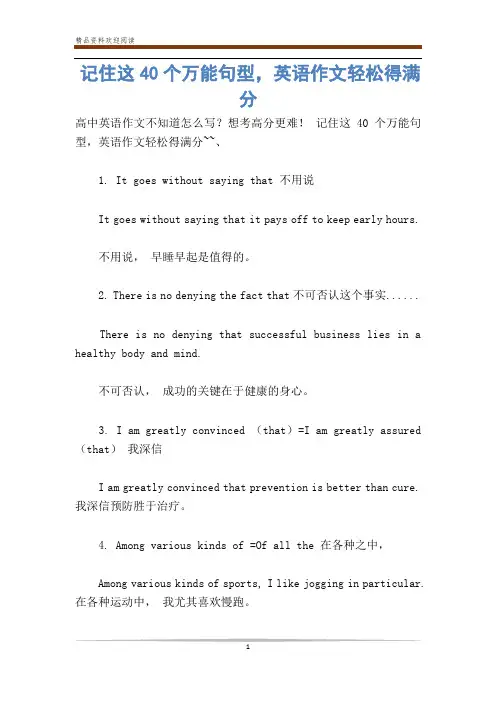 精品资料欢迎阅读

记住这 40 个万能句型，英语作文轻松得满分

高中英语作文不知道怎么写？想考高分更难！ 记住这 40 个万能句型，英语作文轻松得满分~~、

1. It goes without saying that 不用说

It goes without saying that it pays off to keep early hours.

不用说， 早睡早起是值得的。

2. There is no denying the fact that 不可否认这个事实......

There is no denying that successful business lies in a healthy body and mind.

不可否认， 成功的关键在于健康的身心。

3. I am greatly convinced （that）=I am greatly assured （that） 我深信

I am greatly convinced that prevention is better than cure. 我深信预防胜于治疗。

4. Among various kinds of =Of all the 在各种之中，

Among various kinds of sports, I like jogging in particular. 在各种运动中， 我尤其喜欢慢跑。

1